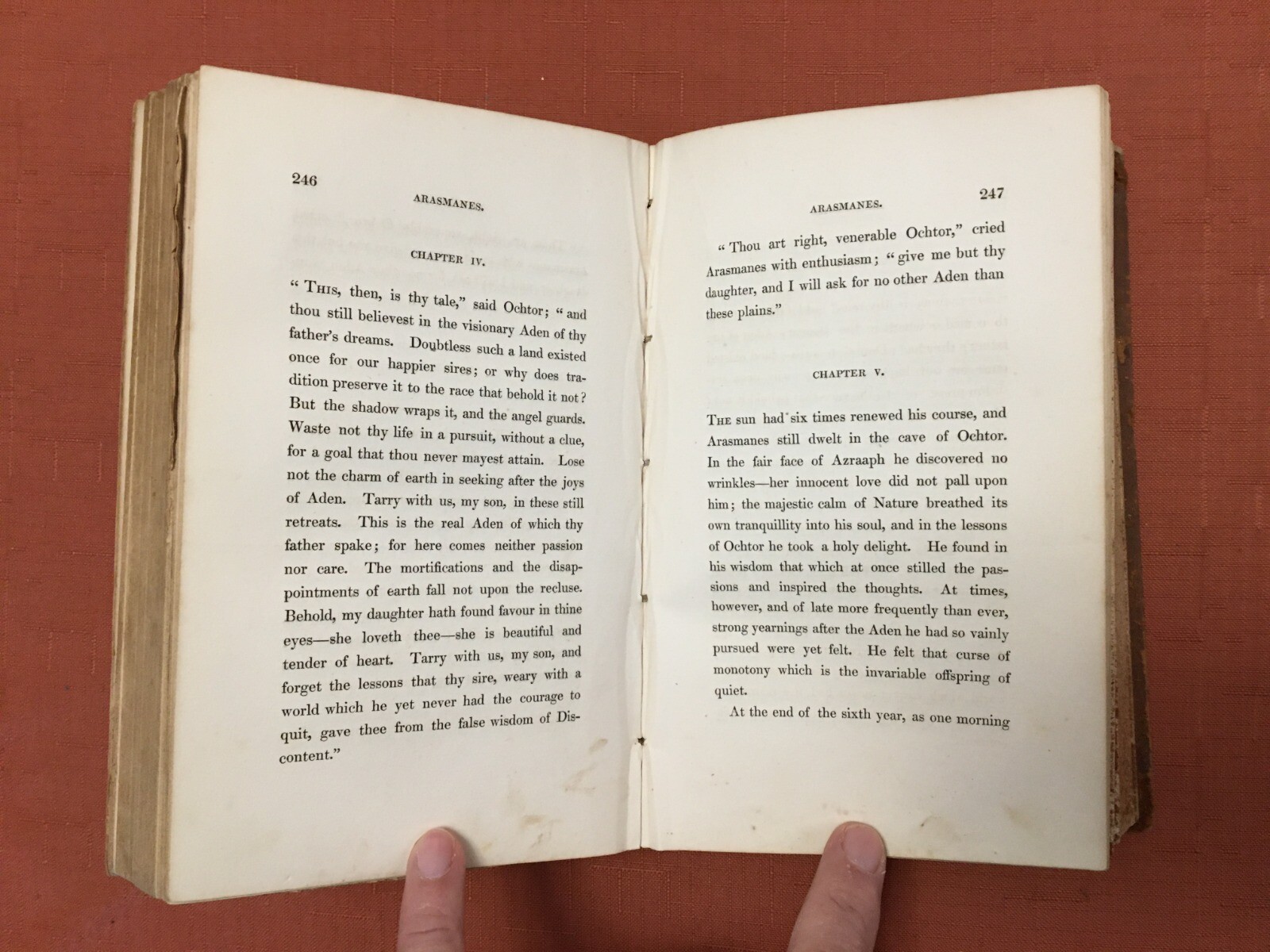 246

ARASMANES.

CHAPTER IV.

"This, then, is thy tale," said Ochtor; "and thou still believest in the visionary Aden of thy father's dreams. Doubtless such a land existed once for our happier sires; or why does tradition preserve it to the race that behold it not? But the shadow wraps it, and the angel guards. Waste not thy life in a pursuit, without a clue, for a goal that thou never mayest attain. Lose not the charm of earth in seeking after the joys of Aden. Tarry with us, my son, in these still retreats. This is the real Aden of which thy father spake; for here comes neither passion nor care. The mortifications and the disappointments of earth fall not upon the recluse. Behold, my daughter hath found favour in thine eyes—she loveth thee—she is beautiful and tender of heart. Tarry with us, my son, and forget the lessons that thy sire, weary with a world which he yet never had the courage to quit, gave thee from the false wisdom of Discontent."

ARASMANES.

247

"Thou art right, venerable Ochtor," cried Arasmanes with enthusiasm; "give me but thy daughter, and I will ask for no other Aden than these plains."

CHAPTER V.

The sun had six times renewed his course, and Arasmanes still dwelt in the cave of Ochtor. In the fair face of Azraaph he discovered no wrinkles—her innocent love did not pall upon him; the majestic calm of Nature breathed its own tranquillity into his soul, and in the lessons of Ochtor he took a holy delight. He found in his wisdom that which at once stilled the passions and inspired the thoughts. At times, however, and of late more frequently than ever, strong yearnings after the Aden he had so vainly pursued were yet felt. He felt that curse of monotony which is the invariable offspring of quiet.

At the end of the sixth year, as one morning